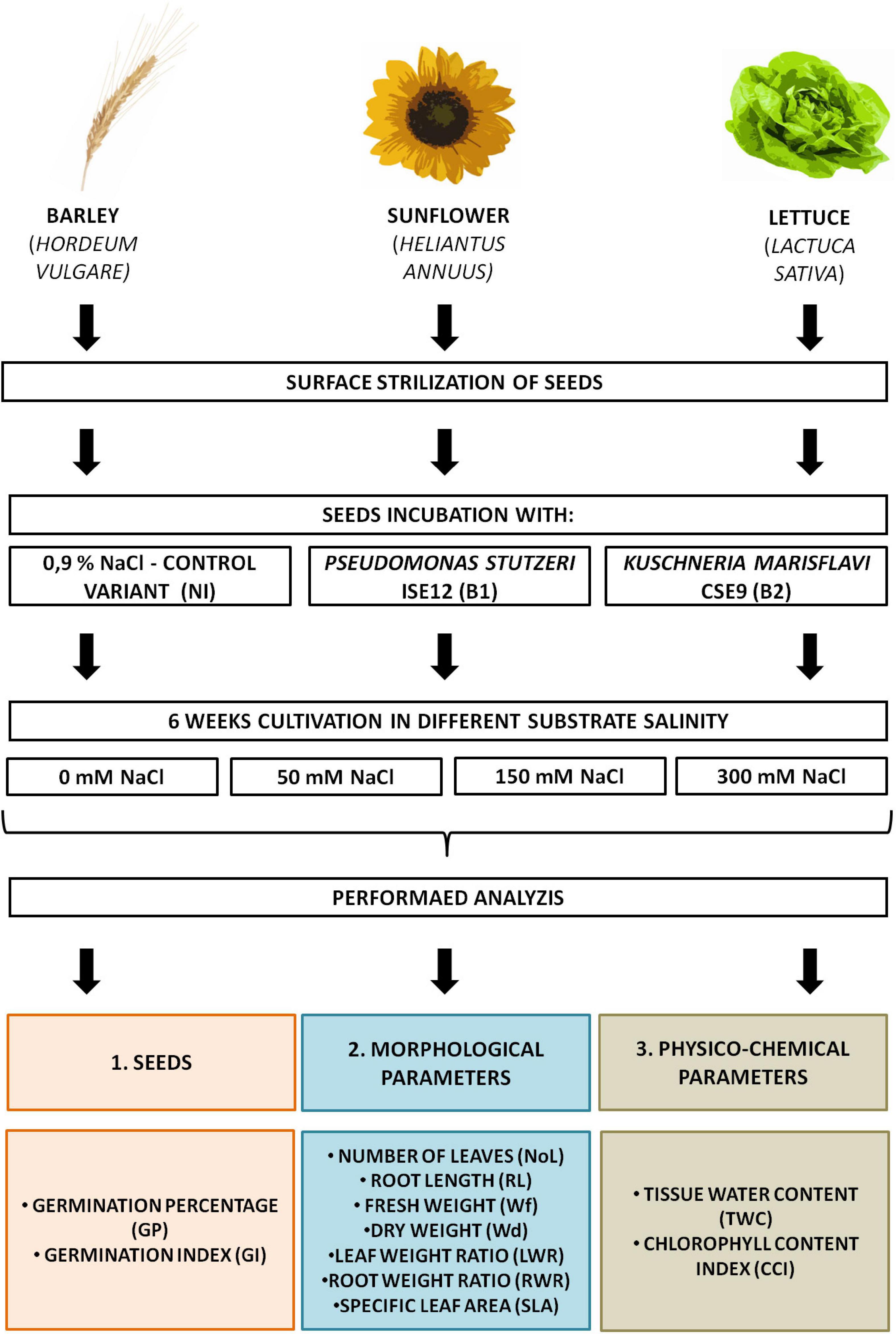 BARLEY
(HORDEUM VULGARE)

SUNFLOWER
(HELIANTUS ANNUUS)

LETTUCE
(LACTUCA SATIVA)

SURFACE STRILIZATION OF SEEDS

SEEDS INCUBATION WITH:

0,9 % NaCl - CONTROL VARIANT (NI)

PSEUDOMONAS STUTZERI ISE12 (B1)

KUSCHNERIA MARISFLAVI CSE9 (B2)

6 WEEKS CULTIVATION IN DIFFERENT SUBSTRATE SALINITY

0 mM NaCl

50 mM NaCl

150 mM NaCl

300 mM NaCl

PERFORMAED ANALYZIS

1. SEEDS

2. MORPHOLOGICAL PARAMETERS

3. PHYSICO-CHEMICAL PARAMETERS

• GERMINATION PERCENTAGE (GP)
• GERMINATION INDEX (GI)

• NUMBER OF LEAVES (NoL)
• ROOT LENGTH (RL)
• FRESH WEIGHT (Wf)
•DRY WEIGHT (Wd)
•LEAF WEIGHT RATIO (LWR)
•ROOT WEIGHT RATIO (RWR)
•SPECIFIC LEAF AREA (SLA)

• TISSUE WATER CONTENT (TWC)
• CHLOROPHYLL CONTENT INDEX (CCI)